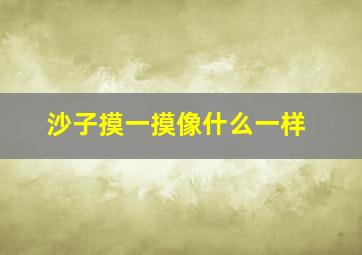 沙子摸一摸像什么一样